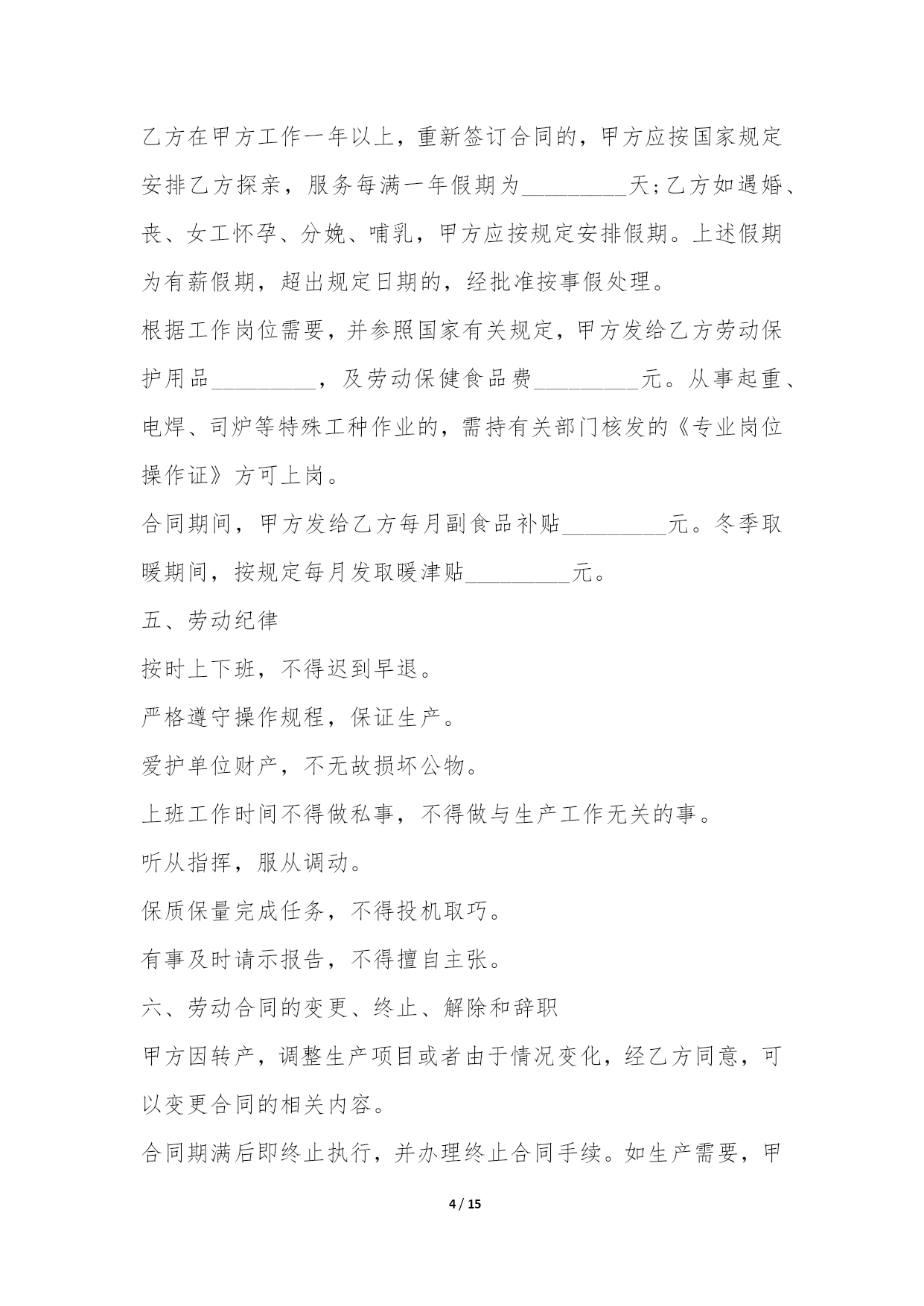 乙方在甲方工作一年以上，重新签订合同的，甲方应按国家规定安排乙方探亲，服务每满一年假期为_________天;乙方如遇婚、丧、女工怀孕、分娩、哺乳，甲方应按规定安排假期。上述假期为有薪假期，超出规定日期的，经批准按事假处理。

根据工作岗位需要，并参照国家有关规定，甲方发给乙方劳动保护用品_________，及劳动保健食品费_________元。从事起重、电焊、司炉等特殊工种作业的，需持有关部门核发的《专业岗位操作证》方可上岗。

合同期间，甲方发给乙方每月副食品补贴_________元。冬季取暖期间，按规定每月发取暖津贴_________元。

五、劳动纪律

按时上下班，不得迟到早退。

严格遵守操作规程，保证生产。

爱护单位财产，不无故损坏公物。

上班工作时间不得做私事，不得做与生产工作无关的事。

听从指挥，服从调动。

保质保量完成任务，不得投机取巧。

有事及时请示报告，不得擅自主张。

六、劳动合同的变更、终止、解除和辞职

甲方因转产，调整生产项目或者由于情况变化，经乙方同意，可以变更合同的相关内容。

合同期满后即终止执行，并办理终止合同手续。如生产需要，甲

4 / 15